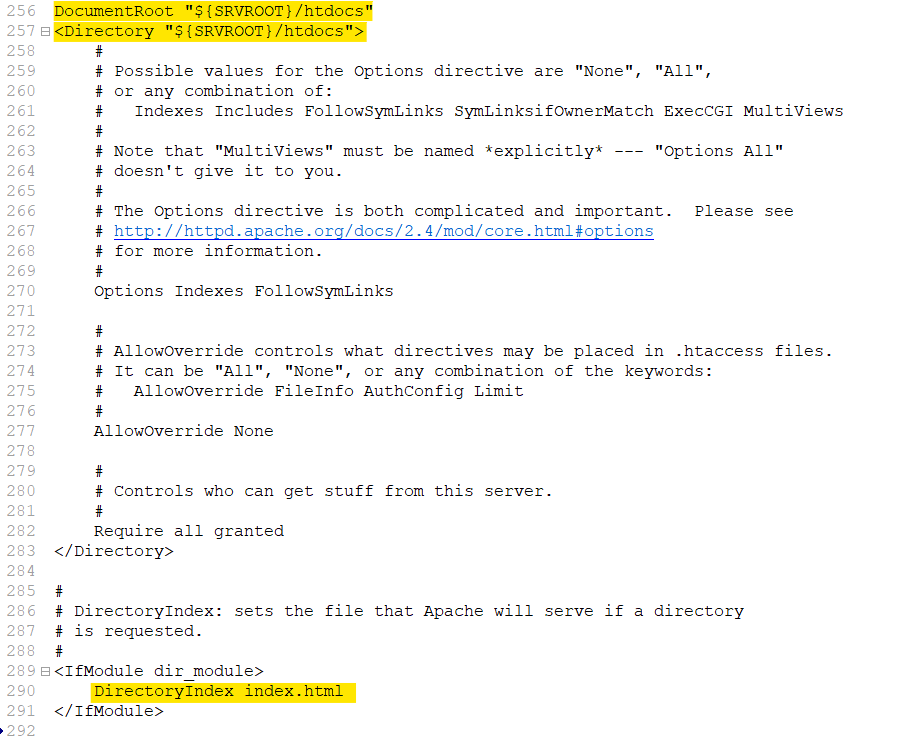 256 DocumentRoot "${SRVROOT}/htdocs"
257 <Directory "${SRVROOT}/htdocs">
258     #
259     # Possible values for the Options directive are "None", "All",
260     # or any combination of:
261     #   Indexes Includes FollowSymLinks SymLinksifOwnerMatch ExecCGI MultiViews
262     #
263     # Note that "MultiViews" must be named *explicitly* --- "Options All"
264     # doesn't give it to you.
265     #
266     # The Options directive is both complicated and important.  Please see
267     # http://httpd.apache.org/docs/2.4/mod/core.html#options
268     # for more information.
269     #
270     Options Indexes FollowSymLinks
271
272     #
273     # AllowOverride controls what directives may be placed in .htaccess files.
274     # It can be "All", "None", or any combination of the keywords:
275     #   AllowOverride FileInfo AuthConfig Limit
276     #
277     AllowOverride None
278
279     #
280     # Controls who can get stuff from this server.
281     #
282     Require all granted
283 </Directory>
284
285 #
286 # DirectoryIndex: sets the file that Apache will serve if a directory
287 # is requested.
288 #
289 <IfModule dir_module>
290     DirectoryIndex index.html
291 </IfModule>
292